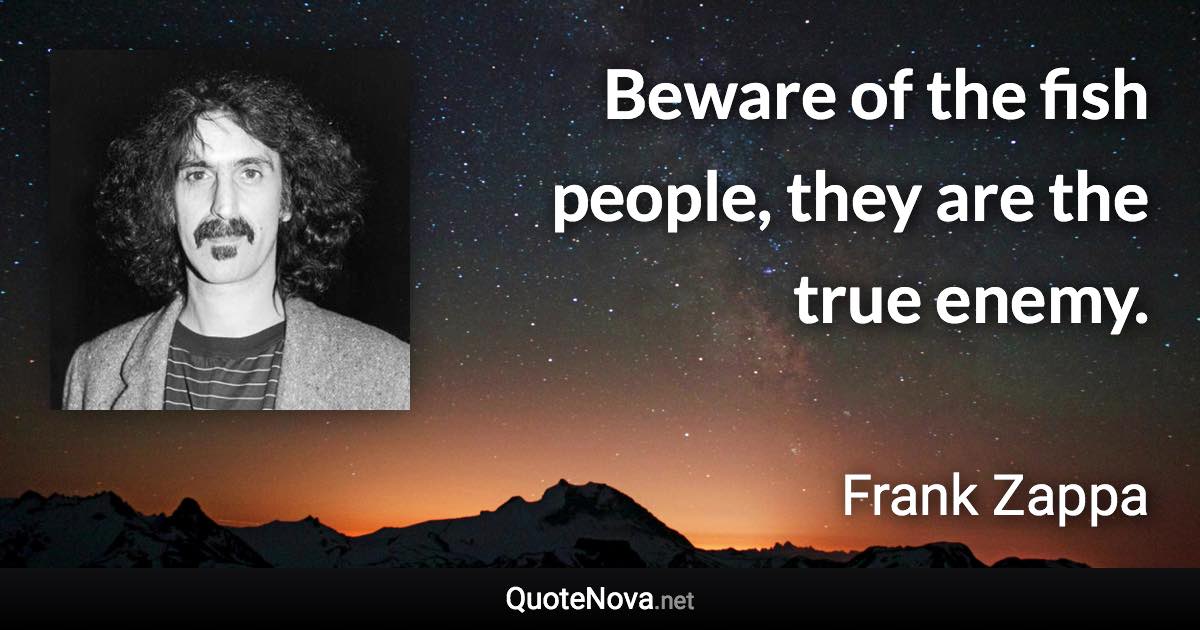 Beware of the fish people, they are the true enemy.

Frank Zappa

QuoteNova.net